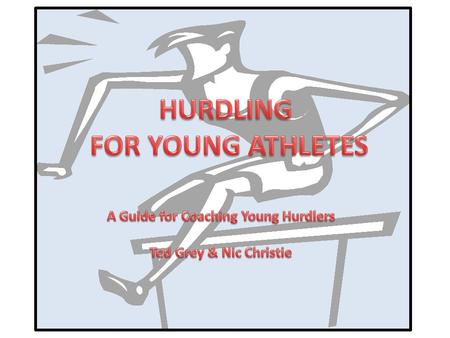 HURDLING
FOR YOUNG ATHLETES

A Guide for Coaching Young Hurdlers

Ted Grey & Nic Christie